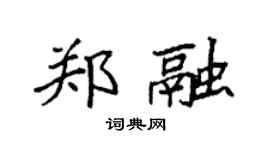 郑融

词典网